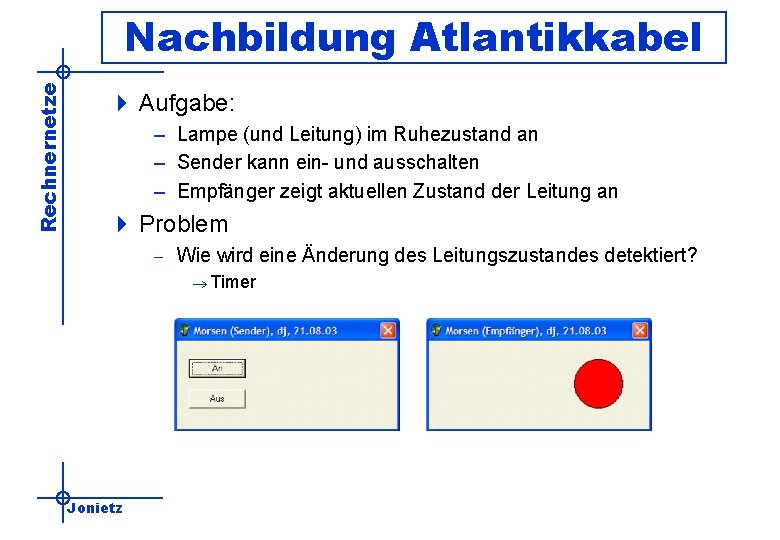 Nachbildung Atlantikkabel

Rechnernetze

Aufgabe:
– Lampe (und Leitung) im Ruhezustand an
– Sender kann ein- und ausschalten
– Empfänger zeigt aktuellen Zustand der Leitung an

Problem
– Wie wird eine Änderung des Leitungszustandes detektiert?
$\rightarrow$ Timer

Morsen (Sender), dj, 21.08.03
An
Aus

Morsen (Empfänger), dj, 21.08.03

Jonietz